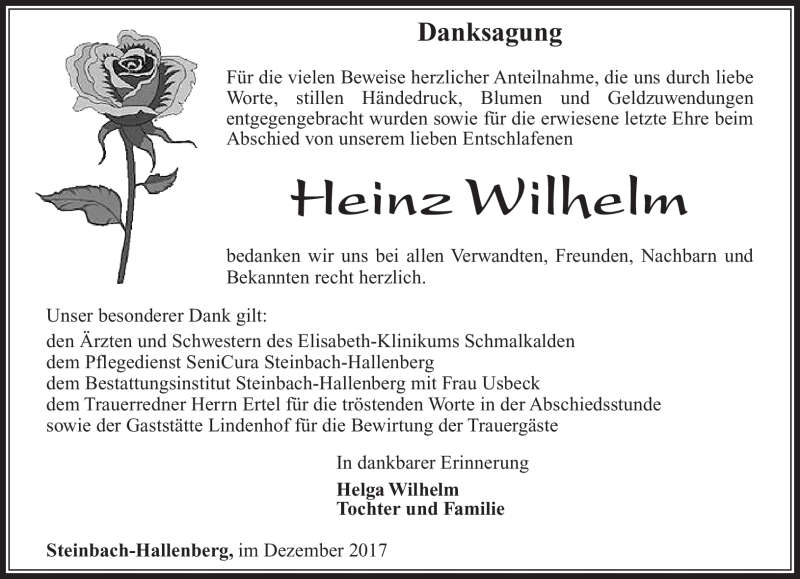 Danksagung

Für die vielen Beweise herzlicher Anteilnahme, die uns durch liebe Worte, stillen Händedruck, Blumen und Geldzuwendungen entgegengebracht wurden sowie für die erwiesene letzte Ehre beim Abschied von unserem lieben Entschlafenen

Heinz Wilhelm

bedanken wir uns bei allen Verwandten, Freunden, Nachbarn und Bekannten recht herzlich.

Unser besonderer Dank gilt:
den Ärzten und Schwestern des Elisabeth-Klinikums Schmalkalden
dem Pflegedienst SeniCura Steinbach-Hallenberg
dem Bestattungsinstitut Steinbach-Hallenberg mit Frau Usbeck
dem Trauerredner Herrn Ertel für die tröstenden Worte in der Abschiedsstunde
sowie der Gaststätte Lindenhof für die Bewirtung der Trauergäste

In dankbarer Erinnerung

Helga Wilhelm
Tochter und Familie

Steinbach-Hallenberg, im Dezember 2017